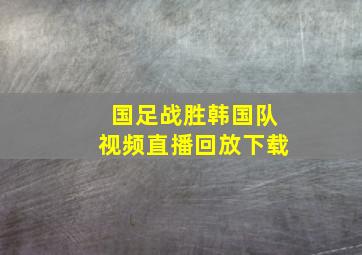 国足战胜韩国队
视频直播回放下载